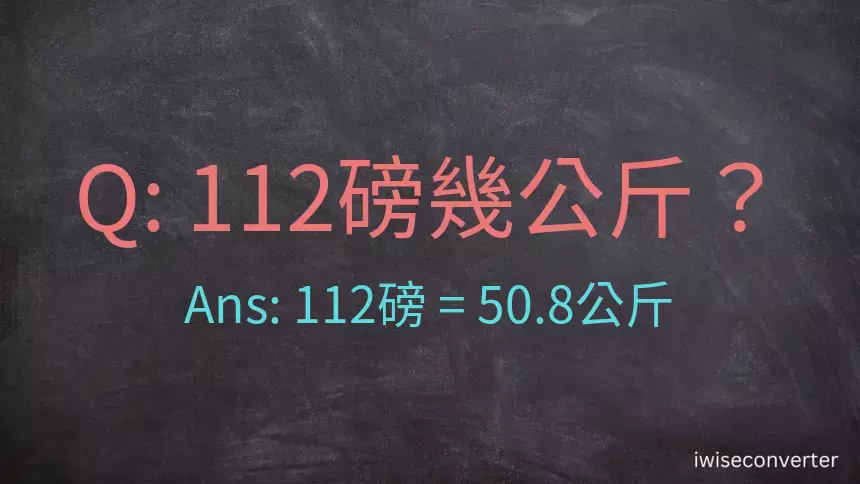 Q: 112磅幾公斤？

Ans: 112磅 = 50.8公斤

iwiseconverter